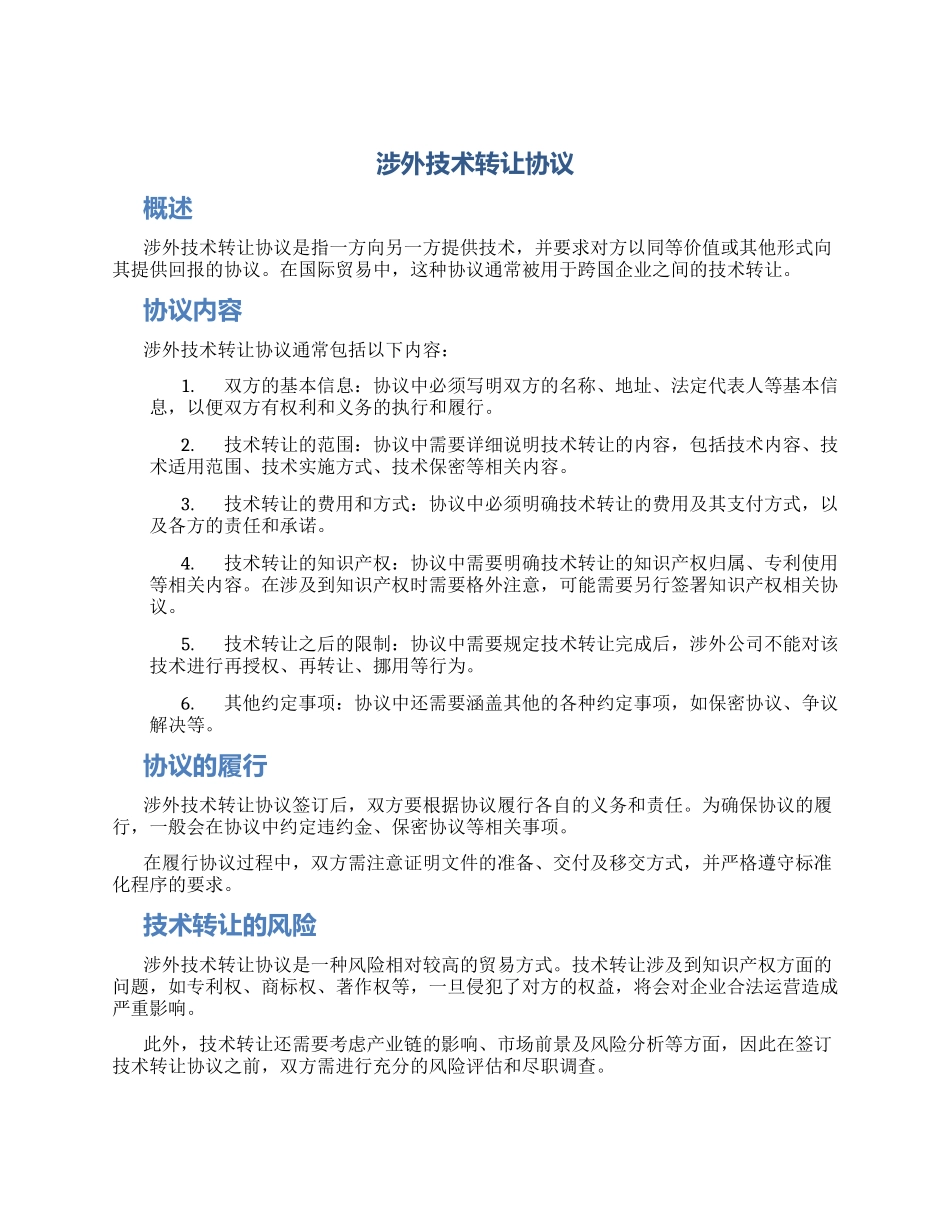 涉外技术转让协议

概述

涉外技术转让协议是指一方向另一方提供技术，并要求对方以同等价值或其他形式向其提供回报的协议。在国际贸易中，这种协议通常被用于跨国企业之间的技术转让。

协议内容

涉外技术转让协议通常包括以下内容：

1. 双方的基本信息：协议中必须写明双方的名称、地址、法定代表人等基本信息，以便双方有权利和义务的执行和履行。

2. 技术转让的范围：协议中需要详细说明技术转让的内容，包括技术内容、技术适用范围、技术实施方式、技术保密等相关内容。

3. 技术转让的费用和方式：协议中必须明确技术转让的费用及其支付方式，以及各方的责任和承诺。

4. 技术转让的知识产权：协议中需要明确技术转让的知识产权归属、专利使用等相关内容。在涉及到知识产权时需要格外注意，可能需要另行签署知识产权相关协议。

5. 技术转让之后的限制：协议中需要规定技术转让完成后，涉外公司不能对该技术进行再授权、再转让、挪用等行为。

6. 其他约定事项：协议中还需要涵盖其他的各种约定事项，如保密协议、争议解决等。

协议的履行

涉外技术转让协议签订后，双方要根据协议履行各自的义务和责任。为确保协议的履行，一般会在协议中约定违约金、保密协议等相关事项。

在履行协议过程中，双方需注意证明文件的准备、交付及移交方式，并严格遵守标准化程序的要求。

技术转让的风险

涉外技术转让协议是一种风险相对较高的贸易方式。技术转让涉及到知识产权方面的问题，如专利权、商标权、著作权等，一旦侵犯了对方的权益，将会对企业合法运营造成严重影响。

此外，技术转让还需要考虑产业链的影响、市场前景及风险分析等方面，因此在签订技术转让协议之前，双方需进行充分的风险评估和尽职调查。